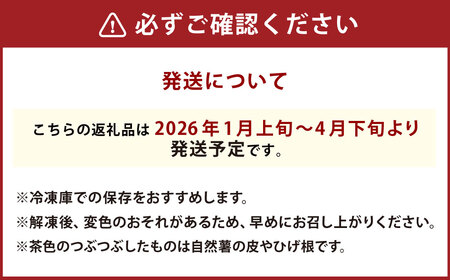 必ずご確認ください

発送について

こちらの返礼品は 2026年1月上旬～4月下旬より発送予定です。

※冷凍庫での保存をおすすめします。
※解凍後、変色のおそれがあるため、早めにお召し上がりください。
※茶色のつぶつぶしたものは自然薯の皮やひげ根です。